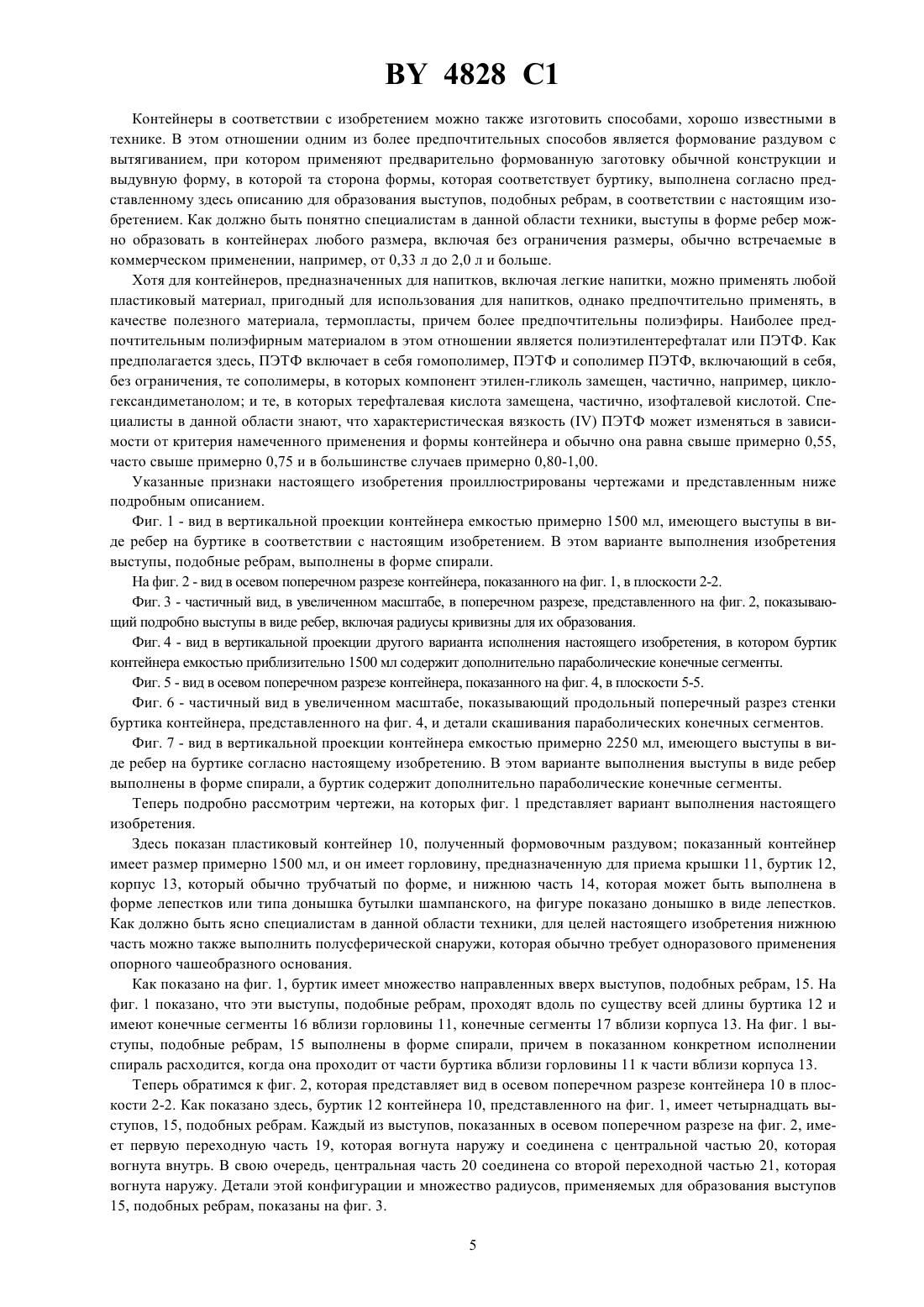 BY 4828 C1

Контейнеры в соответствии с изобретением можно также изготовить способами, хорошо известными в технике. В этом отношении одним из более предпочтительных способов является формование раздувом с вытягиванием, при котором применяют предварительно формованную заготовку обычной конструкции и выдувную форму, в которой та сторона формы, которая соответствует буртику, выполнена согласно представленному здесь описанию для образования выступов, подобных ребрам, в соответствии с настоящим изобретением. Как должно быть понятно специалистам в данной области техники, выступы в форме ребер можно образовать в контейнерах любого размера, включая без ограничения размеры, обычно встречаемые в коммерческом применении, например, от 0,33 л до 2,0 л и больше.

Хотя для контейнеров, предназначенных для напитков, включая легкие напитки, можно применять любой пластиковый материал, пригодный для использования для напитков, однако предпочтительно применять, в качестве полезного материала, термопласты, причем более предпочтительны полиэфиры. Наиболее предпочтительным полиэфирным материалом в этом отношении является полиэтилентерефталат или ПЭТФ. Как предполагается здесь, ПЭТФ включает в себя гомополимер, ПЭТФ и сополимер ПЭТФ, включающий в себя, без ограничения, те сополимеры, в которых компонент этилен-гликоль замещен, частично, например, циклогександиметанолом; и те, в которых терефталевая кислота замещена, частично, изофталевой кислотой. Специалисты в данной области знают, что характеристическая вязкость (IV) ПЭТФ может изменяться в зависимости от критерия намеченного применения и формы контейнера и обычно она равна свыше примерно 0,55, часто свыше примерно 0,75 и в большинстве случаев примерно 0,80-1,00.

Указанные признаки настоящего изобретения проиллюстрированы чертежами и представленным ниже подробным описанием.

Фиг. 1 - вид в вертикальной проекции контейнера емкостью примерно 1500 мл, имеющего выступы в виде ребер на буртике в соответствии с настоящим изобретением. В этом варианте выполнения изобретения выступы, подобные ребрам, выполнены в форме спирали.

На фиг. 2 - вид в осевом поперечном разрезе контейнера, показанного на фиг. 1, в плоскости 2-2.

Фиг. 3 - частичный вид, в увеличенном масштабе, в поперечном разрезе, представленного на фиг. 2, показывающий подробно выступы в виде ребер, включая радиусы кривизны для их образования.

Фиг. 4 - вид в вертикальной проекции другого варианта исполнения настоящего изобретения, в котором буртик контейнера емкостью приблизительно 1500 мл содержит дополнительно параболические конечные сегменты.

Фиг. 5 - вид в осевом поперечном разрезе контейнера, показанного на фиг. 4, в плоскости 5-5.

Фиг. 6 - частичный вид в увеличенном масштабе, показывающий продольный поперечный разрез стенки буртика контейнера, представленного на фиг. 4, и детали скашивания параболических конечных сегментов.

Фиг. 7 - вид в вертикальной проекции контейнера емкостью примерно 2250 мл, имеющего выступы в виде ребер на буртике согласно настоящему изобретению. В этом варианте выполнения выступы в виде ребер выполнены в форме спирали, а буртик содержит дополнительно параболические конечные сегменты.

Теперь подробно рассмотрим чертежи, на которых фиг. 1 представляет вариант выполнения настоящего изобретения.

Здесь показан пластиковый контейнер 10, полученный формовочным раздувом; показанный контейнер имеет размер примерно 1500 мл, и он имеет горловину, предназначенную для приема крышки 11, буртик 12, корпус 13, который обычно трубчатый по форме, и нижнюю часть 14, которая может быть выполнена в форме лепестков или типа донышка бутылки шампанского, на фигуре показано донышко в виде лепестков. Как должно быть ясно специалистам в данной области техники, для целей настоящего изобретения нижнюю часть можно также выполнить полусферической снаружи, которая обычно требует одноразового применения опорного чашеобразного основания.

Как показано на фиг. 1, буртик имеет множество направленных вверх выступов, подобных ребрам, 15. На фиг. 1 показано, что эти выступы, подобные ребрам, проходят вдоль по существу всей длины буртика 12 и имеют конечные сегменты 16 вблизи горловины 11, конечные сегменты 17 вблизи корпуса 13. На фиг. 1 выступы, подобные ребрам, 15 выполнены в форме спирали, причем в показанном конкретном исполнении спираль расходится, когда она проходит от части буртика вблизи горловины 11 к части вблизи корпуса 13.

Теперь обратимся к фиг. 2, которая представляет вид в осевом поперечном разрезе контейнера 10 в плоскости 2-2. Как показано здесь, буртик 12 контейнера 10, представленного на фиг. 1, имеет четырнадцать выступов, 15, подобных ребрам. Каждый из выступов, показанных в осевом поперечном разрезе на фиг. 2, имеет первую переходную часть 19, которая вогнута наружу и соединена с центральной частью 20, которая вогнута внутрь. В свою очередь, центральная часть 20 соединена со второй переходной частью 21, которая вогнута наружу. Детали этой конфигурации и множество радиусов, применяемых для образования выступов 15, подобных ребрам, показаны на фиг. 3.

5